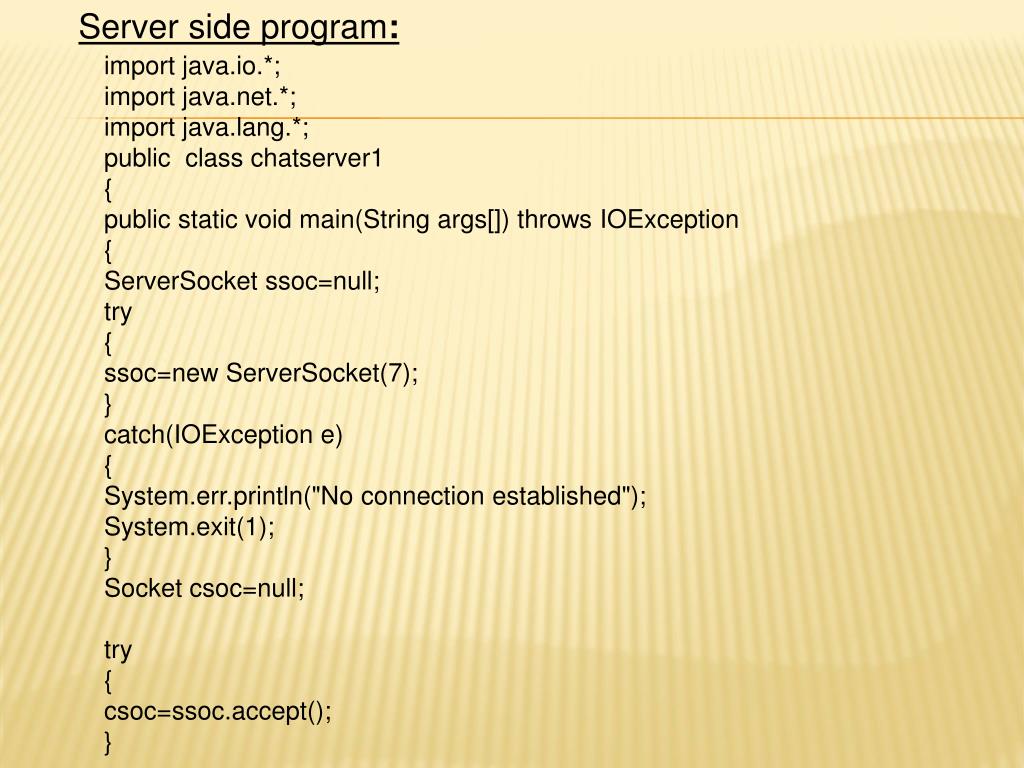 Server side program:

import java.io.*;
import java.net.*;
import java.lang.*;
public  class chatserver1
{
public static void main(String args[]) throws IOException
{
ServerSocket ssoc=null;
try
{
ssoc=new ServerSocket(7);
}
catch(IOException e)
{
System.err.println("No connection established");
System.exit(1);
}
Socket csoc=null;

try
{
csoc=ssoc.accept();
}